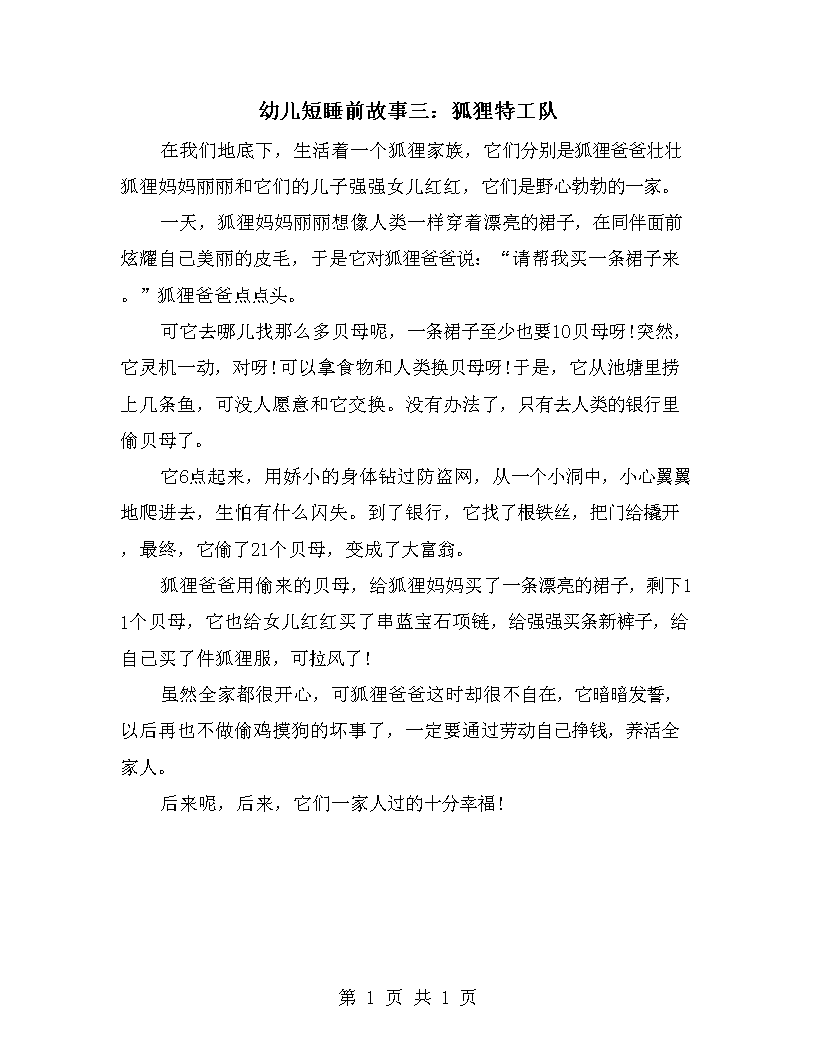 幼儿短睡前故事三：狐狸特工队

在我们地底下，生活着一个狐狸家族，它们分别是狐狸爸爸壮壮狐狸妈妈丽丽和它们的儿子强强女儿红红，它们是野心勃勃的一家。

一天，狐狸妈妈丽丽想像人类一样穿着漂亮的裙子，在同伴面前炫耀自己美丽的皮毛，于是它对狐狸爸爸说：“请帮我买一条裙子来。”狐狸爸爸点点头。

可它去哪儿找那么多贝母呢，一条裙子至少也要10贝母呀!突然，它灵机一动，对呀!可以拿食物和人类换贝母呀!于是，它从池塘里捞上几条鱼，可没人愿意和它交换。没有办法了，只有去人类的银行里偷贝母了。

它6点起来，用娇小的身体钻过防盗网，从一个小洞中，小心翼翼地爬进去，生怕有什么闪失。到了银行，它找了根铁丝，把门给撬开，最终，它偷了21个贝母，变成了大富翁。

狐狸爸爸用偷来的贝母，给狐狸妈妈买了一条漂亮的裙子，剩下11个贝母，它也给女儿红红买了串蓝宝石项链，给强强买条新裤子，给自己买了件狐狸服，可拉风了!

虽然全家都很开心，可狐狸爸爸这时却很不自在，它暗暗发誓，以后再也不做偷鸡摸狗的坏事了，一定要通过劳动自己挣钱，养活全家人。

后来呢，后来，它们一家人过的十分幸福!

第 1 页 共 1 页